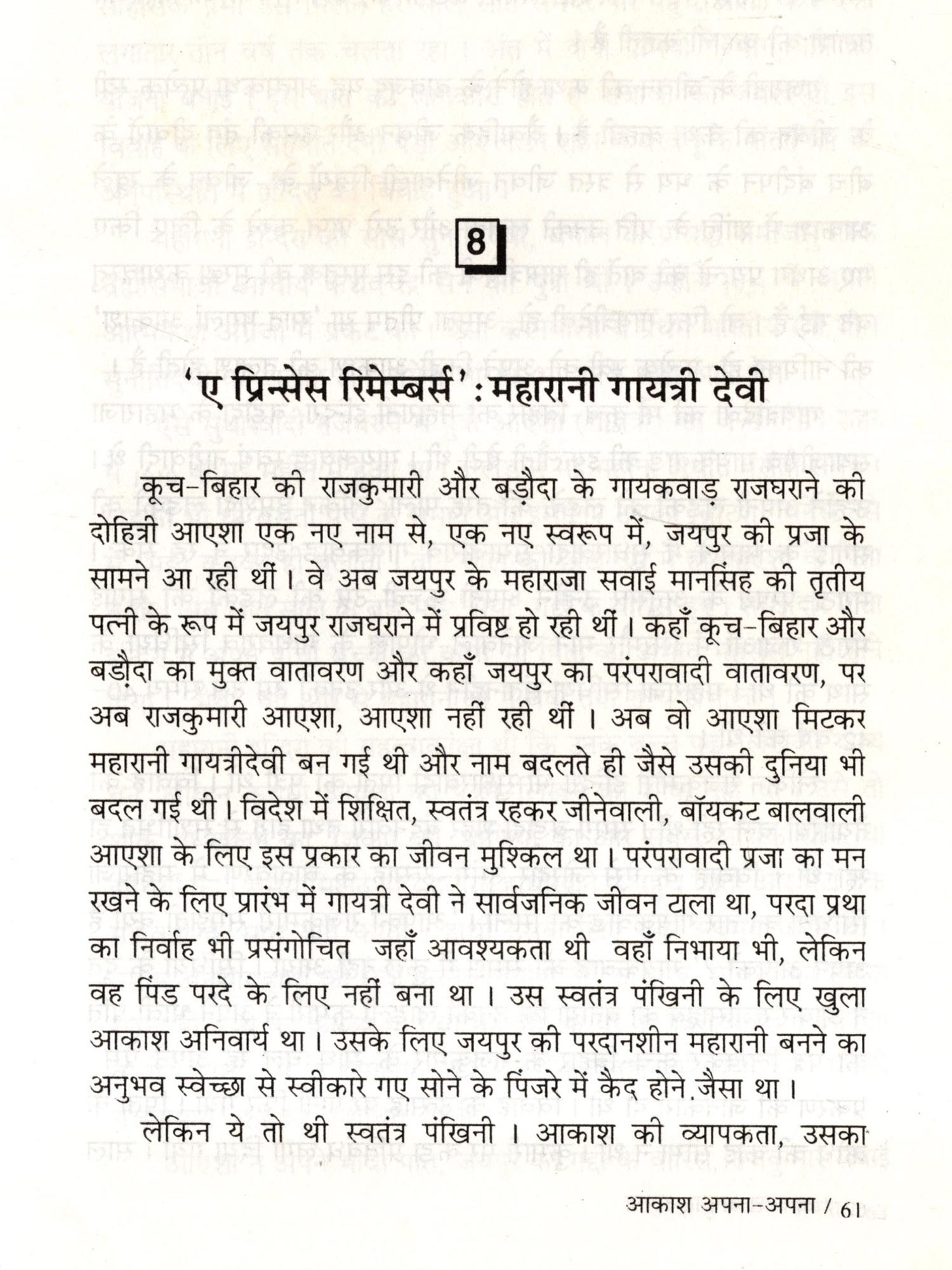 8

'ए प्रिन्सेस रिमेम्बर्स' : महारानी गायत्री देवी

कूच-बिहार की राजकुमारी और बड़ौदा के गायकवाड़ राजघराने की दोहित्री आएशा एक नए नाम से, एक नए स्वरूप में, जयपुर की प्रजा के सामने आ रही थीं। वे अब जयपुर के महाराजा सवाई मानसिंह की तृतीय पत्नी के रूप में जयपुर राजघराने में प्रविष्ट हो रही थीं। कहाँ कूच-बिहार और बड़ौदा का मुक्त वातावरण और कहाँ जयपुर का परंपरावादी वातावरण, पर अब राजकुमारी आएशा, आएशा नहीं रही थीं। अब वो आएशा मिटकर महारानी गायत्रीदेवी बन गई थी और नाम बदलते ही जैसे उसकी दुनिया भी बदल गई थी। विदेश में शिक्षित, स्वतंत्र रहकर जीनेवाली, बॉयकट बालवाली आएशा के लिए इस प्रकार का जीवन मुश्किल था। परंपरावादी प्रजा का मन रखने के लिए प्रारंभ में गायत्री देवी ने सार्वजनिक जीवन टाला था, परदा प्रथा का निर्वाह भी प्रसंगोचित जहाँ आवश्यकता थी वहाँ निभाया भी, लेकिन वह पिंड परदे के लिए नहीं बना था। उस स्वतंत्र पंखिनी के लिए खुला आकाश अनिवार्य था। उसके लिए जयपुर की परदानशीन महारानी बनने का अनुभव स्वेच्छा से स्वीकारे गए सोने के पिंजरे में कैद होने जैसा था।

लेकिन ये तो थी स्वतंत्र पंखिनी। आकाश की व्यापकता, उसका

आकाश अपना-अपना / 61